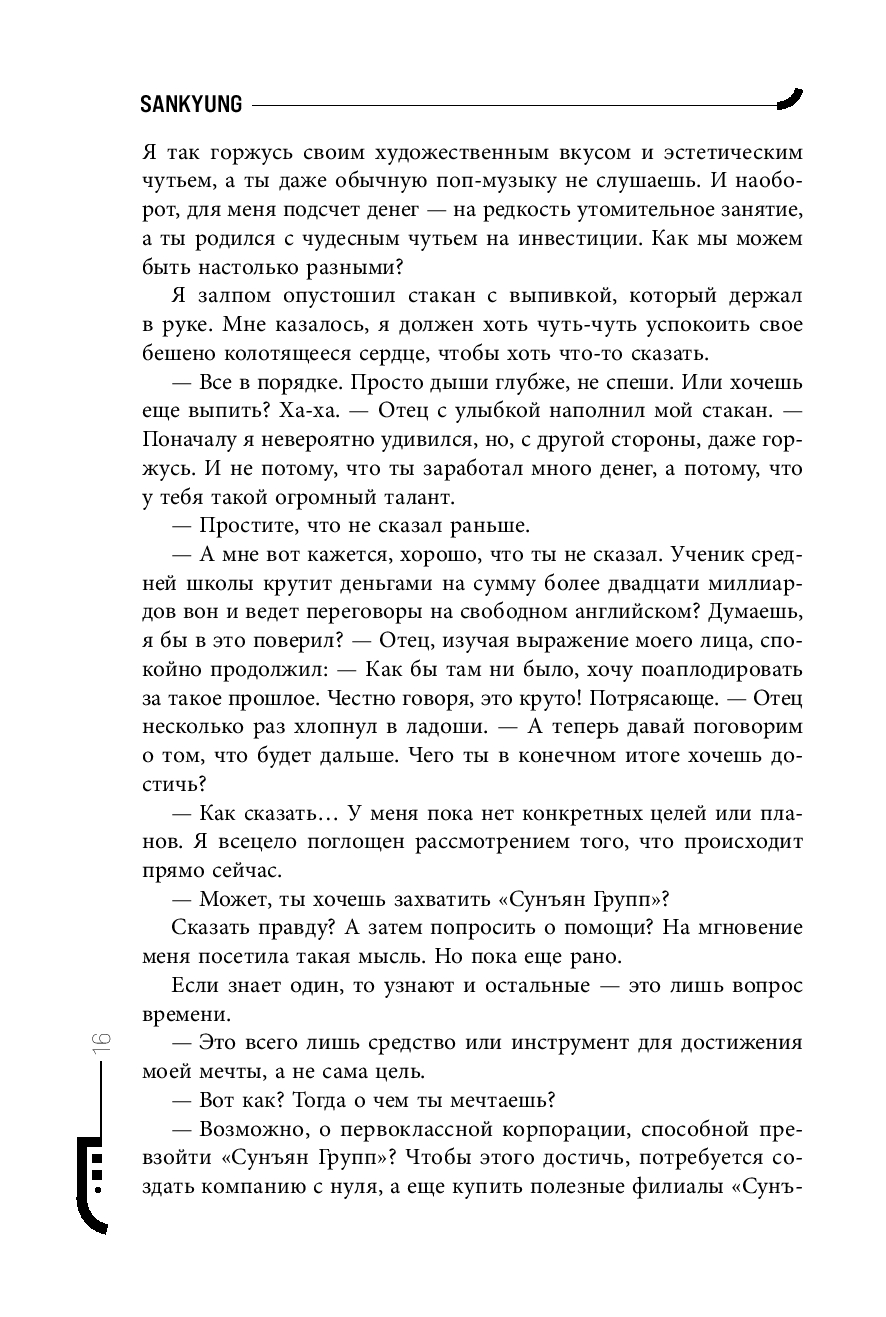 SANKYUNG

Я так горжусь своим художественным вкусом и эстетическим чутьем, а ты даже обычную поп-музыку не слушаешь. И наоборот, для меня подсчет денег — на редкость утомительное занятие, а ты родился с чудесным чутьем на инвестиции. Как мы можем быть настолько разными?

Я залпом опустошил стакан с выпивкой, который держал в руке. Мне казалось, я должен хоть чуть-чуть успокоить свое бешено колотящееся сердце, чтобы хоть что-то сказать.

— Все в порядке. Просто дыши глубже, не спеши. Или хочешь еще выпить? Ха-ха. — Отец с улыбкой наполнил мой стакан. — Поначалу я невероятно удивился, но, с другой стороны, даже горжусь. И не потому, что ты заработал много денег, а потому, что у тебя такой огромный талант.

— Простите, что не сказал раньше.

— А мне вот кажется, хорошо, что ты не сказал. Ученик средней школы крутит деньгами на сумму более двадцати миллиардов вон и ведет переговоры на свободном английском? Думаешь, я бы в это поверил? — Отец, изучая выражение моего лица, спокойно продолжил: — Как бы там ни было, хочу поаплодировать за такое прошлое. Честно говоря, это круто! Потрясающе. — Отец несколько раз хлопнул в ладоши. — А теперь давай поговорим о том, что будет дальше. Чего ты в конечном итоге хочешь достичь?

— Как сказать… У меня пока нет конкретных целей или планов. Я всецело поглощен рассмотрением того, что происходит прямо сейчас.

— Может, ты хочешь захватить «Сунъян Групп»?

Сказать правду? А затем попросить о помощи? На мгновение меня посетила такая мысль. Но пока еще рано.

Если знает один, то узнают и остальные — это лишь вопрос времени.

— Это всего лишь средство или инструмент для достижения моей мечты, а не сама цель.

— Вот как? Тогда о чем ты мечтаешь?

— Возможно, о первоклассной корпорации, способной превзойти «Сунъян Групп»? Чтобы этого достичь, потребуется создать компанию с нуля, а еще купить полезные филиалы «Сунъ-

16